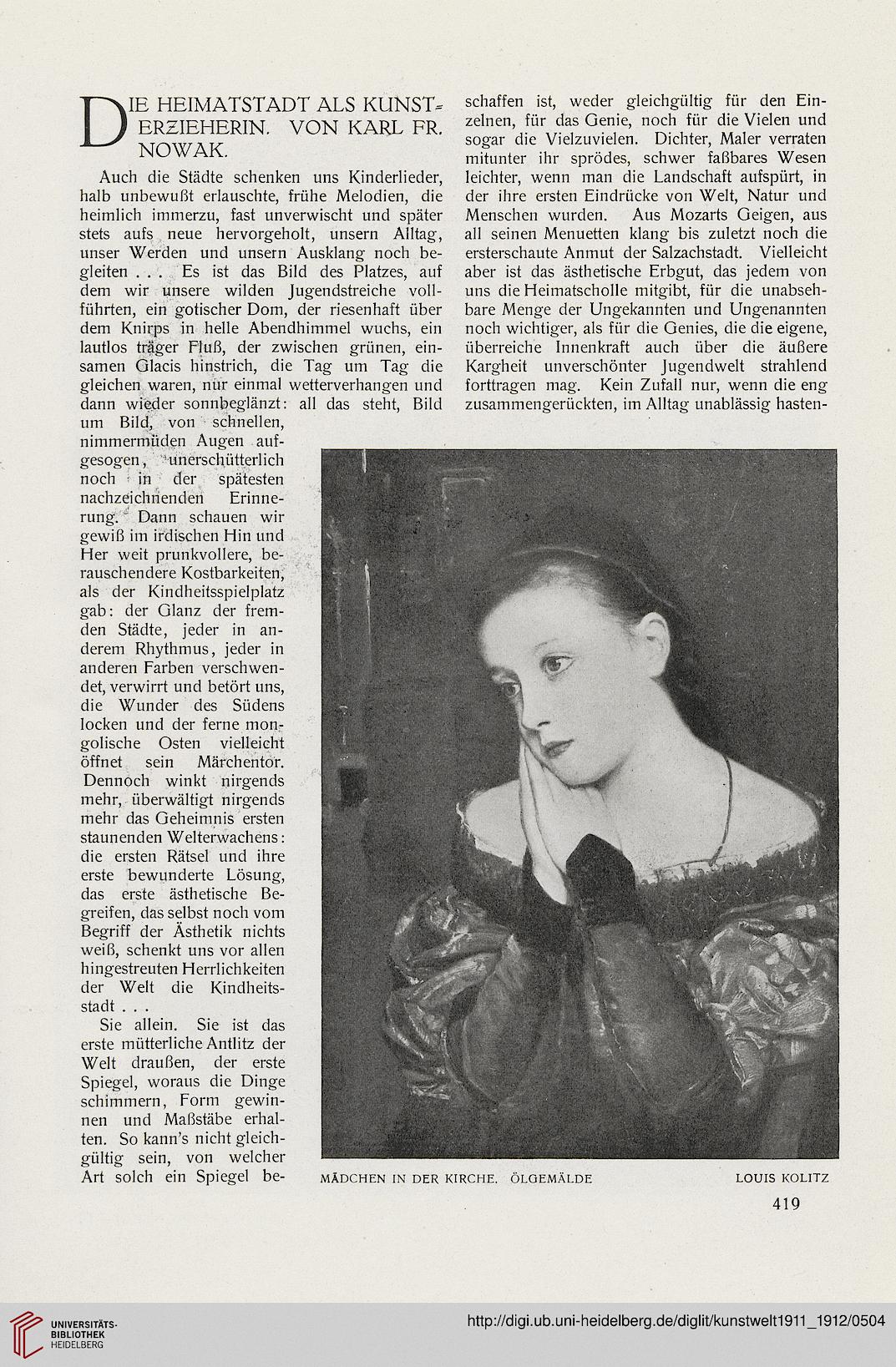 DIE HEIMATSTADT ALS KUNSTERZIEHERIN. VON KARL FR. NOWAK.

Auch die Städte schenken uns Kinderlieder, halb unbewußt erlauschte, frühe Melodien, die heimlich immerzu, fast unverwischt und später stets aufs neue hervorgeholt, unsern Alltag, unser Werden und unsern Ausklang noch begleiten . . . Es ist das Bild des Platzes, auf dem wir unsere wilden Jugendstreiche vollführten, ein gotischer Dom, der riesenhaft über dem Knirps in helle Abendhimmel wuchs, ein lautlos träger Fluß, der zwischen grünen, einsamen Glacis hinstrich, die Tag um Tag die gleichen waren, nur einmal wetterverhangen und dann wieder sonnbeglänzt: all das steht, Bild um Bild, von schnellen, nimmermüden Augen aufgesogen, unerschütterlich noch in der spätesten nachzeichnenden Erinnerung. Dann schauen wir gewiß im irdischen Hin und Her weit prunkvollere, berauschendere Kostbarkeiten, als der Kindheitsspielplatz gab: der Glanz der fremden Städte, jeder in anderem Rhythmus, jeder in anderen Farben verschwendet, verwirrt und betört uns, die Wunder des Südens locken und der ferne mongolische Osten vielleicht öffnet sein Märchentor. Dennoch winkt nirgends mehr, überwältigt nirgends mehr das Geheimnis ersten staunenden Welterwachens: die ersten Rätsel und ihre erste bewunderte Lösung, das erste ästhetische Begreifen, das selbst noch vom Begriff der Ästhetik nichts weiß, schenkt uns vor allen hingestreuten Herrlichkeiten der Welt die Kindheitsstadt . . .

Sie allein. Sie ist das erste mütterliche Antlitz der Welt draußen, der erste Spiegel, woraus die Dinge schimmern, Form gewinnen und Maßstäbe erhalten. So kann's nicht gleichgültig sein, von welcher Art solch ein Spiegel beschaffen ist, weder gleichgültig für den Einzelnen, für das Genie, noch für die Vielen und sogar die Vielzuvielen. Dichter, Maler verraten mitunter ihr sprödes, schwer faßbares Wesen leichter, wenn man die Landschaft aufspürt, in der ihre ersten Eindrücke von Welt, Natur und Menschen wurden. Aus Mozarts Geigen, aus all seinen Menuetten klang bis zuletzt noch die ersterschaute Anmut der Salzachstadt. Vielleicht aber ist das ästhetische Erbgut, das jedem von uns die Heimatscholle mitgibt, für die unabsehbare Menge der Ungekannten und Ungenannten noch wichtiger, als für die Genies, die die eigene, überreiche Innenkraft auch über die äußere Kargheit unverschönter Jugendwelt strahlend forttragen mag. Kein Zufall nur, wenn die eng zusammengerückten, im Alltag unablässig hasten-

MÄDCHEN IN DER KIRCHE. ÖLGEMÄLDE LOUIS KOLITZ

419

UNIVERSITÄTS-BIBLIOTHEK HEIDELBERG

http://digi.ub.uni-heidelberg.de/diglit/kunstwelt1911_1912/0504